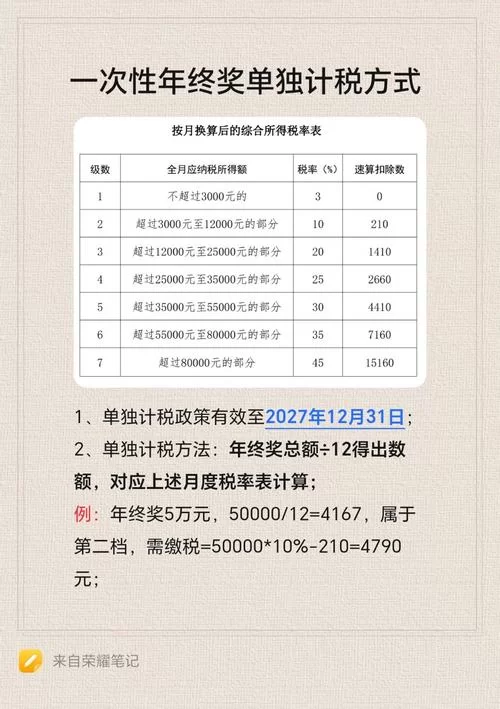 一次性年终奖单独计税方式

按月换算后的综合所得税率表

| 级数 | 全月应纳税所得额 | 税率（%） | 速算扣除数 |
|---|---|---|---|
| 1 | 不超过3000元的 | 3 | 0 |
| 2 | 超过3000元至12000元的部分 | 10 | 210 |
| 3 | 超过12000元至25000元的部分 | 20 | 1410 |
| 4 | 超过25000元至35000元的部分 | 25 | 2660 |
| 5 | 超过35000元至55000元的部分 | 30 | 4410 |
| 6 | 超过55000元至80000元的部分 | 35 | 7160 |
| 7 | 超过80000元的部分 | 45 | 15160 |

1、单独计税政策有效至2027年12月31日；

2、单独计税方法：年终奖总额÷12得出数额，对应上述月度税率表计算；

例：年终奖5万元，50000/12=4167，属于第二档，需缴税=50000*10%-210=4790元；

来自荣耀笔记